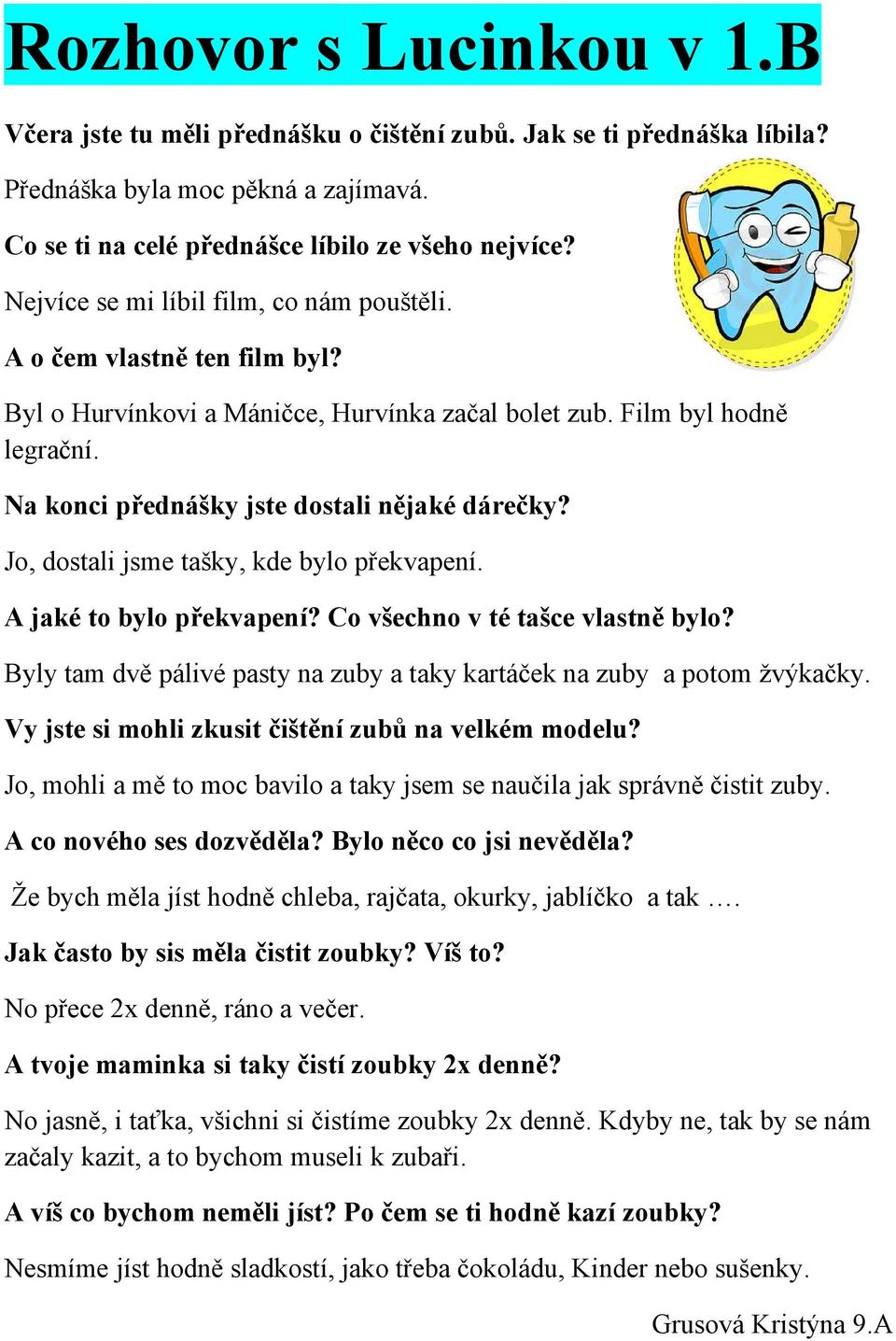 Rozhovor s Lucinkou v 1.B

Včera jste tu měli přednášku o čištění zubů. Jak se ti přednáška líbila?

Přednáška byla moc pěkná a zajímavá.

Co se ti na celé přednášce líbilo ze všeho nejvíce?

Nejvíce se mi líbil film, co nám pouštěli.

A o čem vlastně ten film byl?

Byl o Hurvínkovi a Máničce, Hurvínka začal bolet zub. Film byl hodně legrační.

Na konci přednášky jste dostali nějaké dárečky?

Jo, dostali jsme tašky, kde bylo překvapení.

A jaké to bylo překvapení? Co všechno v té tašce vlastně bylo?

Byly tam dvě pálivé pasty na zuby a taky kartáček na zuby a potom žvýkačky.

Vy jste si mohli zkusit čištění zubů na velkém modelu?

Jo, mohli a mě to moc bavilo a taky jsem se naučila jak správně čistit zuby.

A co nového ses dozvěděla? Bylo něco co jsi nevěděla?

Že bych měla jíst hodně chleba, rajčata, okurky, jablíčko a tak ….

Jak často by sis měla čistit zoubky? Víš to?

No přece 2x denně, ráno a večer.

A tvoje maminka si taky čistí zoubky 2x denně?

No jasně, i taťka, všichni si čistíme zoubky 2x denně. Kdyby ne, tak by se nám začaly kazit, a to bychom museli k zubaři.

A víš co bychom neměli jíst? Po čem se ti hodně kazí zoubky?

Nesmíme jíst hodně sladkostí, jako třeba čokoládu, Kinder nebo sušenky.

Grusová Kristýna 9.A